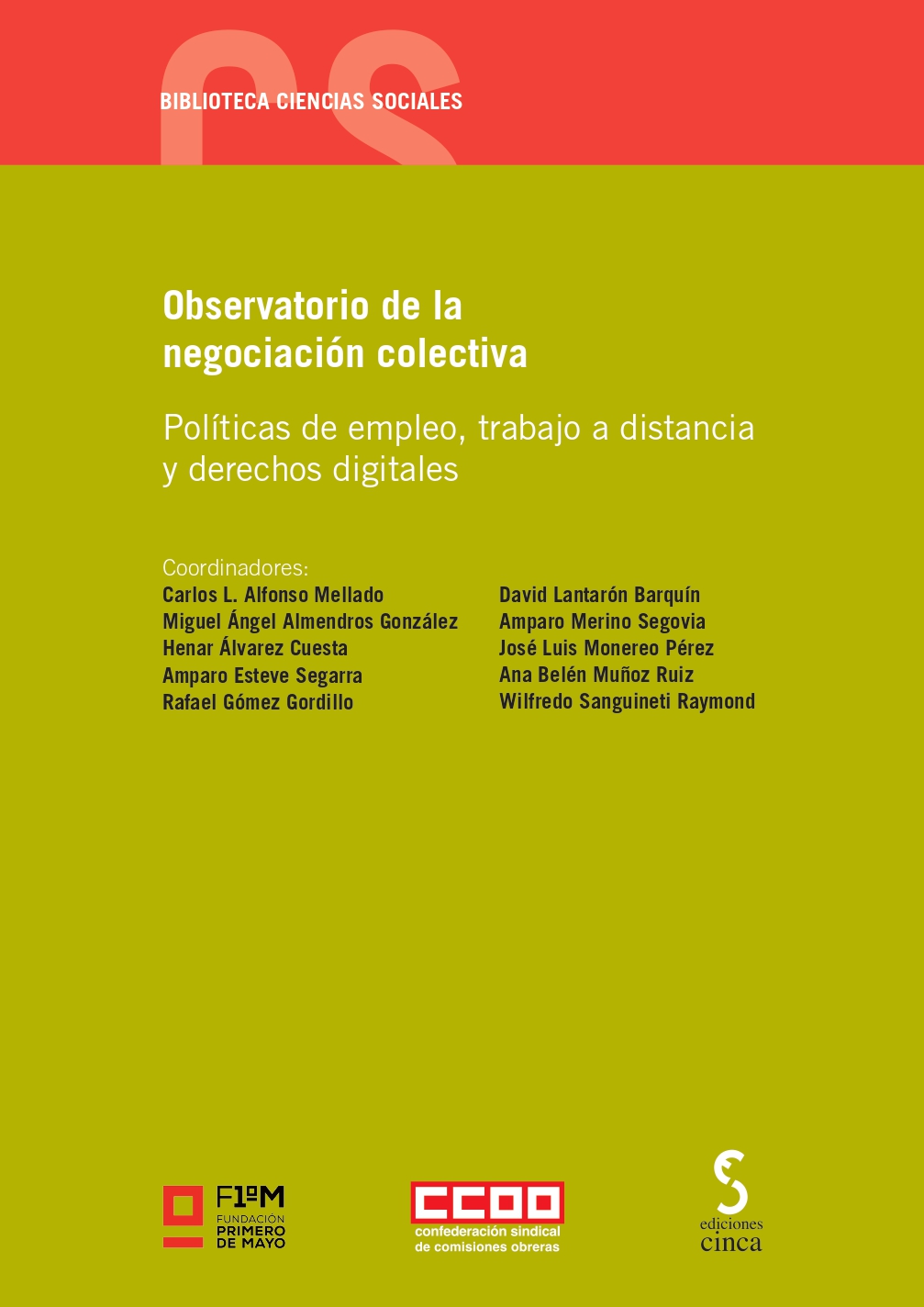 BIBLIOTECA CIENCIAS SOCIALES

Observatorio de la negociación colectiva

Políticas de empleo, trabajo a distancia y derechos digitales

Coordinadores:
Carlos L. Alfonso Mellado
Miguel Ángel Almendros González
Henar Álvarez Cuesta
Amparo Esteve Segarra
Rafael Gómez Gordillo

David Lantarón Barquín
Amparo Merino Segovia
José Luis Monereo Pérez
Ana Belén Muñoz Ruiz
Wilfredo Sanguineti Raymond

F1ºM
FUNDACIÓN
PRIMERO
DE MAYO

CCOO
confederación sindical
de comisiones obreras

ediciones
cinca